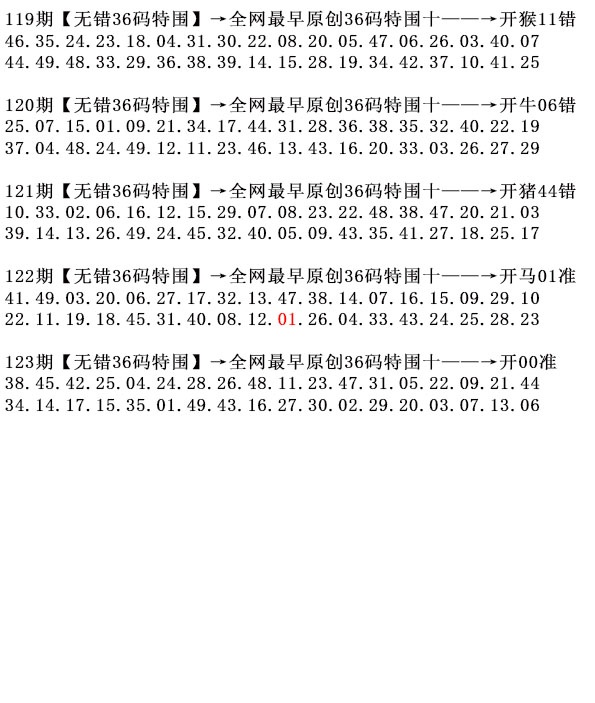 119期【无错36码特围】→全网最早原创36码特围十——→开猴11错
46.35.24.23.18.04.31.30.22.08.20.05.47.06.26.03.40.07
44.49.48.33.29.36.38.39.14.15.28.19.34.42.37.10.41.25

120期【无错36码特围】→全网最早原创36码特围十——→开牛06错
25.07.15.01.09.21.34.17.44.31.28.36.38.35.32.40.22.19
37.04.48.24.49.12.11.23.46.13.43.16.20.33.03.26.27.29

121期【无错36码特围】→全网最早原创36码特围十——→开猪44错
10.33.02.06.16.12.15.29.07.08.23.22.48.38.47.20.21.03
39.14.13.26.49.24.45.32.40.05.09.43.35.41.27.18.25.17

122期【无错36码特围】→全网最早原创36码特围十——→开马01准
41.49.03.20.06.27.17.32.13.47.38.14.07.16.15.09.29.10
22.11.19.18.45.31.40.08.12.01.26.04.33.43.24.25.28.23

123期【无错36码特围】→全网最早原创36码特围十——→开00准
38.45.42.25.04.24.28.26.48.11.23.47.31.05.22.09.21.44
34.14.17.15.35.01.49.43.16.27.30.02.29.20.03.07.13.06